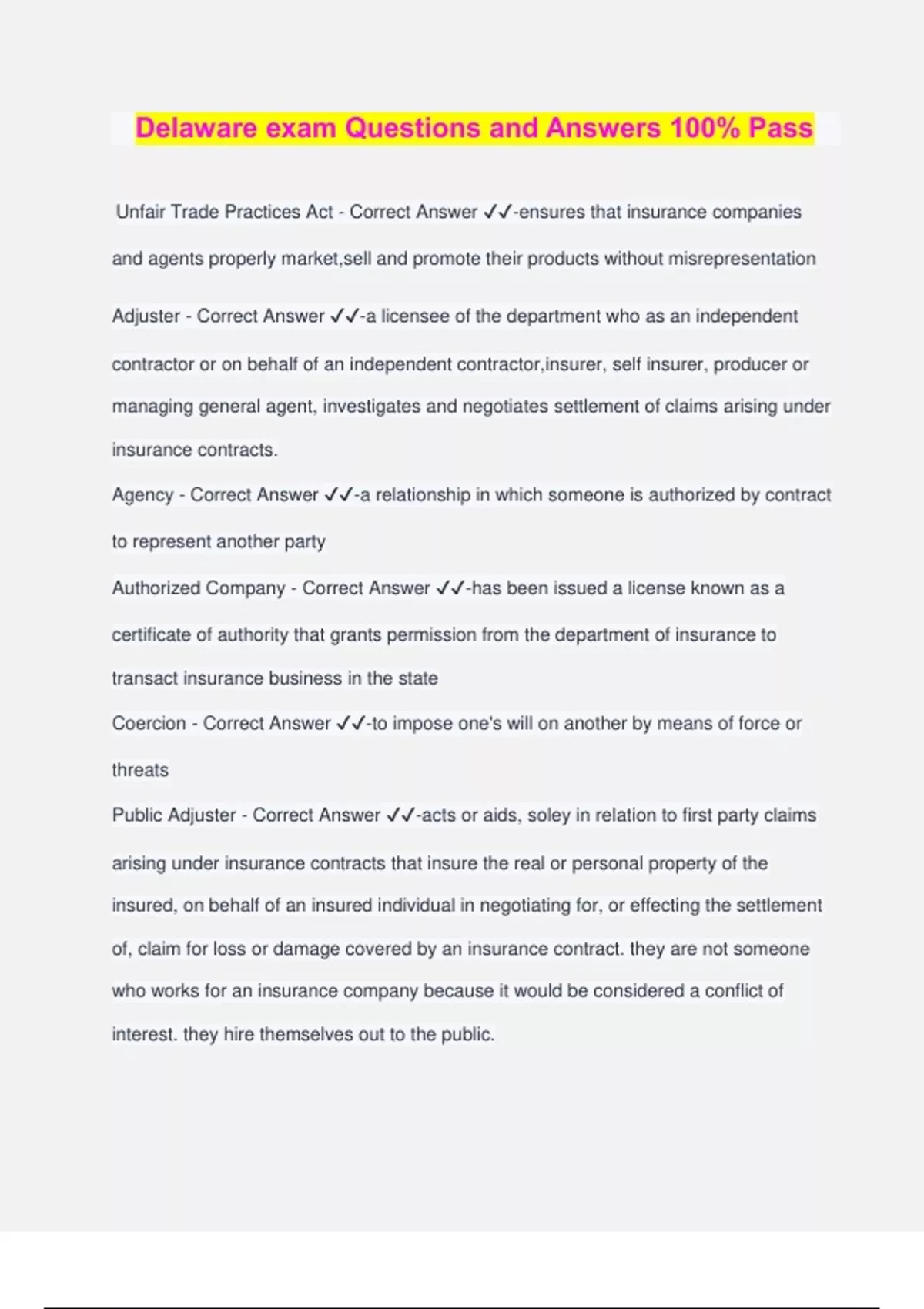 Delaware exam Questions and Answers 100% Pass

Unfair Trade Practices Act - Correct Answer ✓✓-ensures that insurance companies and agents properly market,sell and promote their products without misrepresentation

Adjuster - Correct Answer ✓✓-a licensee of the department who as an independent contractor or on behalf of an independent contractor,insurer, self insurer, producer or managing general agent, investigates and negotiates settlement of claims arising under insurance contracts.

Agency - Correct Answer ✓✓-a relationship in which someone is authorized by contract to represent another party

Authorized Company - Correct Answer ✓✓-has been issued a license known as a certificate of authority that grants permission from the department of insurance to transact insurance business in the state

Coercion - Correct Answer ✓✓-to impose one's will on another by means of force or threats

Public Adjuster - Correct Answer ✓✓-acts or aids, soley in relation to first party claims arising under insurance contracts that insure the real or personal property of the insured, on behalf of an insured individual in negotiating for, or effecting the settlement of, claim for loss or damage covered by an insurance contract. they are not someone who works for an insurance company because it would be considered a conflict of interest. they hire themselves out to the public.